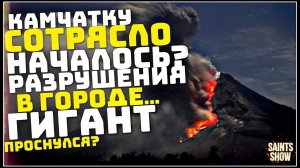 КАМЧАТКУ
СОТРЯСЛО
НАЧАЛОСЬ?
РАЗРУШЕНИЯ
В ГОРОДЕ...
ГИГАНТ
ПРОСНУЛСЯ?

SAINTS
SHOW